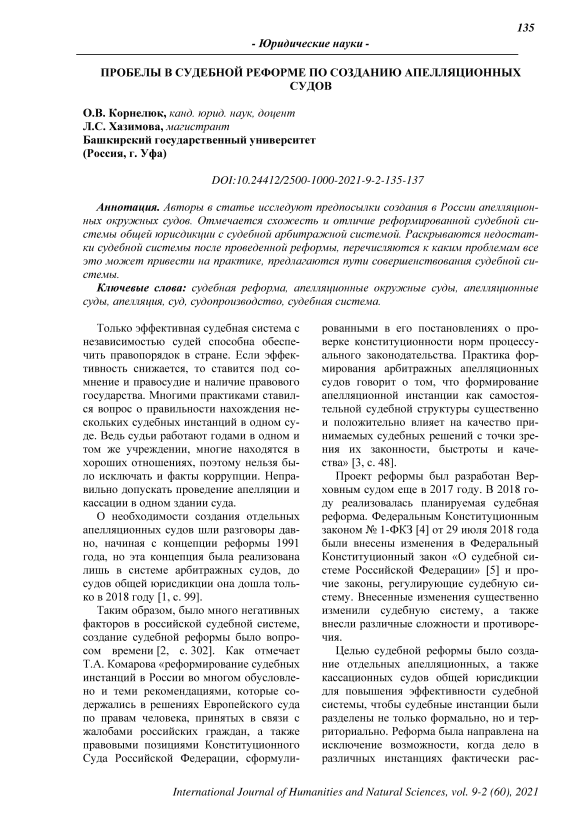 135

- Юридические науки -

ПРОБЕЛЫ В СУДЕБНОЙ РЕФОРМЕ ПО СОЗДАНИЮ АПЕЛЛЯЦИОННЫХ СУДОВ

О.В. Корнелюк, канд. юрид. наук, доцент
Л.С. Хазимова, магистрант
Башкирский государственный университет
(Россия, г. Уфа)

DOI:10.24412/2500-1000-2021-9-2-135-137

Аннотация. Авторы в статье исследуют предпосылки создания в России апелляционных окружных судов. Отмечается схожесть и отличие реформированной судебной системы общей юрисдикции с судебной арбитражной системой. Раскрываются недостатки судебной системы после проведенной реформы, перечисляются к каким проблемам все это может привести на практике, предлагаются пути совершенствования судебной системы.

Ключевые слова: судебная реформа, апелляционные окружные суды, апелляционные суды, апелляция, суд, судопроизводство, судебная система.

Только эффективная судебная система с независимостью судей способна обеспечить правопорядок в стране. Если эффективность снижается, то ставится под сомнение и правосудие и наличие правового государства. Многими практиками ставился вопрос о правильности нахождения нескольких судебных инстанций в одном суде. Ведь судьи работают годами в одном и том же учреждении, многие находятся в хороших отношениях, поэтому нельзя было исключать и факты коррупции. Неправильно допускать проведение апелляции и кассации в одном здании суда.

О необходимости создания отдельных апелляционных судов шли разговоры давно, начиная с концепции реформы 1991 года, но эта концепция была реализована лишь в системе арбитражных судов, до судов общей юрисдикции она дошла только в 2018 году [1, с. 99].

Таким образом, было много негативных факторов в российской судебной системе, создание судебной реформы было вопросом времени [2, с. 302]. Как отмечает Т.А. Комарова «реформирование судебных инстанций в России во многом обусловлено и теми рекомендациями, которые содержались в решениях Европейского суда по правам человека, принятых в связи с жалобами российских граждан, а также правовыми позициями Конституционного Суда Российской Федерации, сформулированными в его постановлениях о проверке конституционности норм процессуального законодательства. Практика формирования арбитражных апелляционных судов говорит о том, что формирование апелляционной инстанции как самостоятельной судебной структуры существенно и положительно влияет на качество принимаемых судебных решений с точки зрения их законности, быстроты и качества» [3, с. 48].

Проект реформы был разработан Верховным судом еще в 2017 году. В 2018 году реализовалась планируемая судебная реформа. Федеральным Конституционным законом № 1-ФКЗ [4] от 29 июля 2018 года были внесены изменения в Федеральный Конституционный закон «О судебной системе Российской Федерации» [5] и прочие законы, регулирующие судебную систему. Внесенные изменения существенно изменили судебную систему, а также внесли различные сложности и противоречия.

Целью судебной реформы было создание отдельных апелляционных, а также кассационных судов общей юрисдикции для повышения эффективности судебной системы, чтобы судебные инстанции были разделены не только формально, но и территориально. Реформа была направлена на исключение возможности, когда дело в различных инстанциях фактически рас-

International Journal of Humanities and Natural Sciences, vol. 9-2 (60), 2021